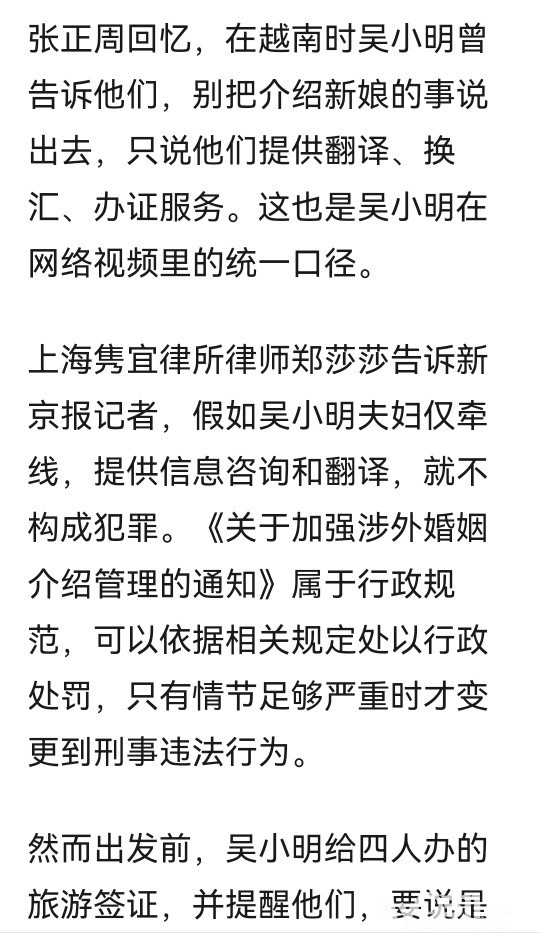 张正周回忆，在越南时吴小明曾告诉他们，别把介绍新娘的事说出去，只说他们提供翻译、换汇、办证服务。这也是吴小明在网络视频里的统一口径。

上海隽宜律所律师郑莎莎告诉新京报记者，假如吴小明夫妇仅牵线，提供信息咨询和翻译，就不构成犯罪。《关于加强涉外婚姻介绍管理的通知》属于行政规范，可以依据相关规定处以行政处罚，只有情节足够严重时才变更到刑事违法行为。

然而出发前，吴小明给四人办的旅游签证，并提醒他们，要说是